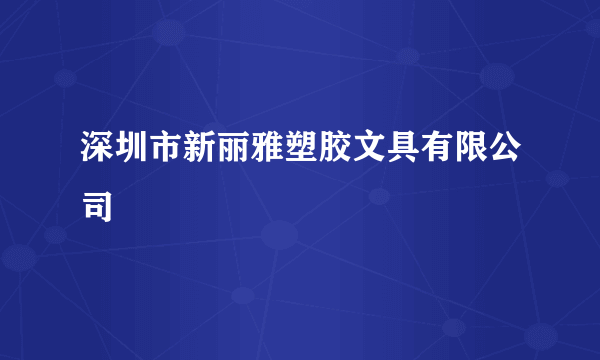 深圳市新丽雅塑胶文具有限公司